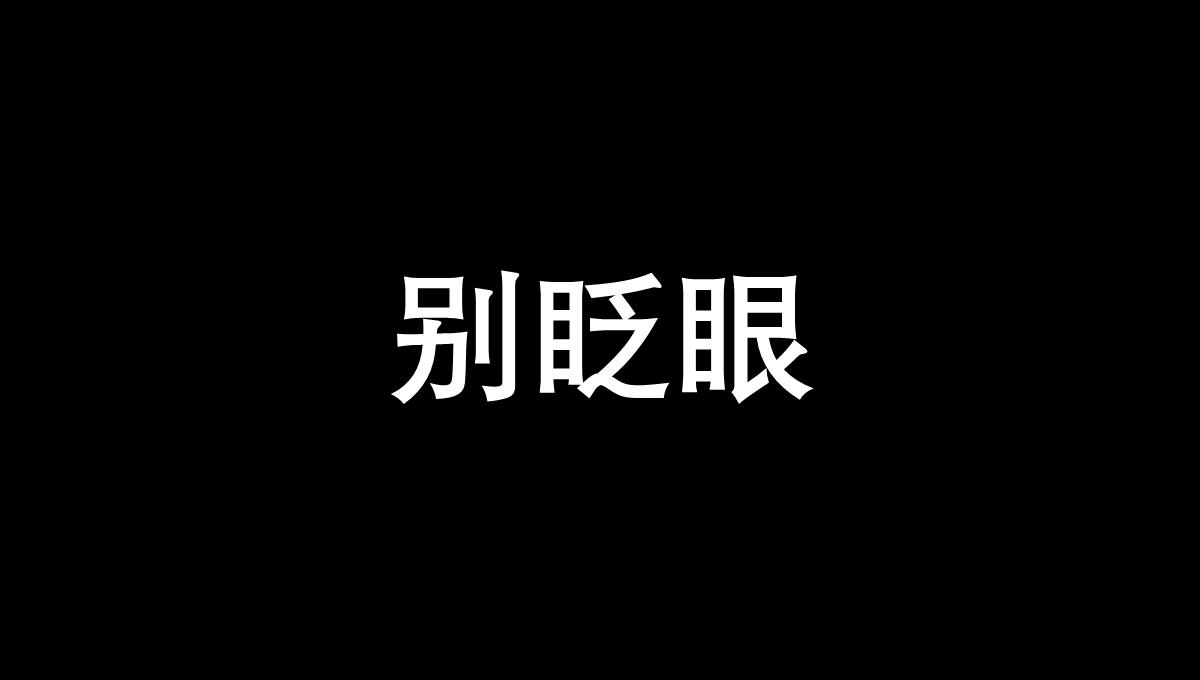 别眨眼